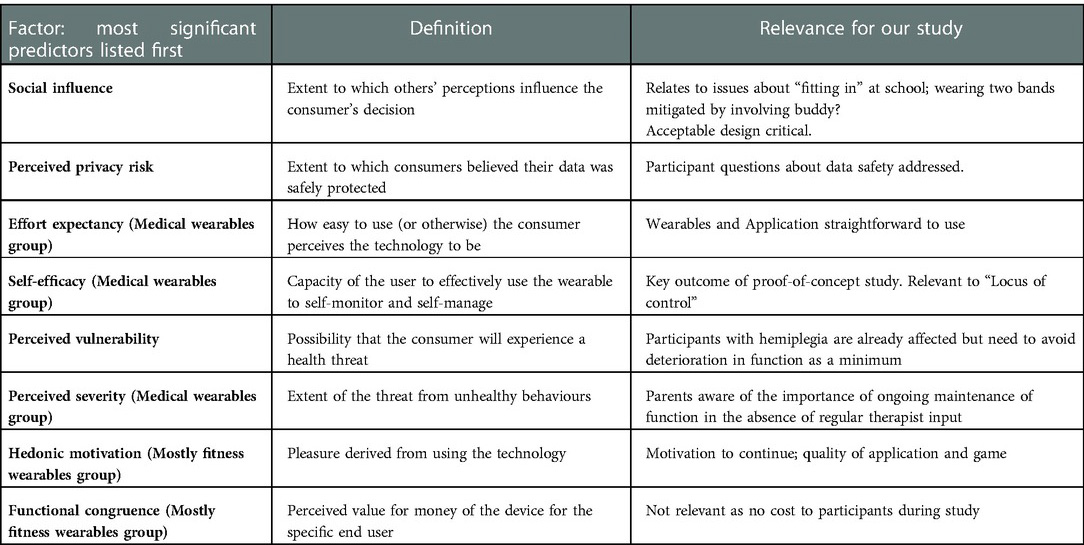 | Factor: most significant predictors listed first | Definition | Relevance for our study |
|---|---|---|
| **Social influence** | Extent to which others' perceptions influence the consumer's decision | Relates to issues about "fitting in" at school; wearing two bands mitigated by involving buddy? Acceptable design critical. |
| **Perceived privacy risk** | Extent to which consumers believed their data was safely protected | Participant questions about data safety addressed. |
| **Effort expectancy (Medical wearables group)** | How easy to use (or otherwise) the consumer perceives the technology to be | Wearables and Application straightforward to use |
| **Self-efficacy (Medical wearables group)** | Capacity of the user to effectively use the wearable to self-monitor and self-manage | Key outcome of proof-of-concept study. Relevant to "Locus of control" |
| **Perceived vulnerability** | Possibility that the consumer will experience a health threat | Participants with hemiplegia are already affected but need to avoid deterioration in function as a minimum |
| **Perceived severity (Medical wearables group)** | Extent of the threat from unhealthy behaviours | Parents aware of the importance of ongoing maintenance of function in the absence of regular therapist input |
| **Hedonic motivation (Mostly fitness wearables group)** | Pleasure derived from using the technology | Motivation to continue; quality of application and game |
| **Functional congruence (Mostly fitness wearables group)** | Perceived value for money of the device for the specific end user | Not relevant as no cost to participants during study |